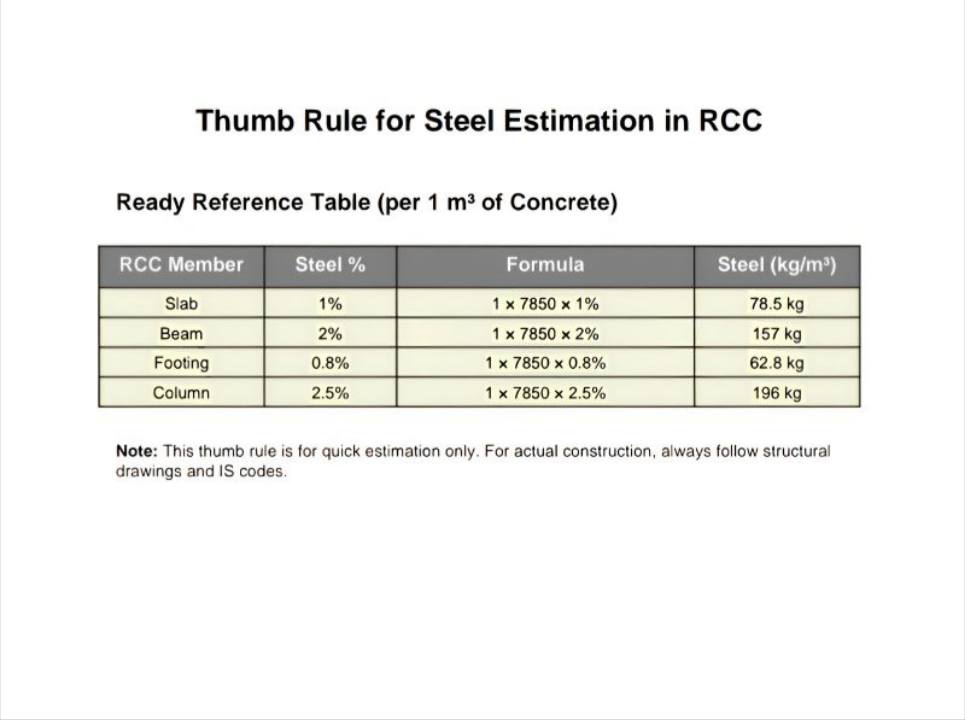 Thumb Rule for Steel Estimation in RCC

Ready Reference Table (per 1 m³ of Concrete)

| RCC Member | Steel % | Formula | Steel (kg/m³) |
|---|---|---|---|
| Slab | 1% | 1 × 7850 × 1% | 78.5 kg |
| Beam | 2% | 1 × 7850 × 2% | 157 kg |
| Footing | 0.8% | 1 × 7850 × 0.8% | 62.8 kg |
| Column | 2.5% | 1 × 7850 × 2.5% | 196 kg |

Note: This thumb rule is for quick estimation only. For actual construction, always follow structural drawings and IS codes.